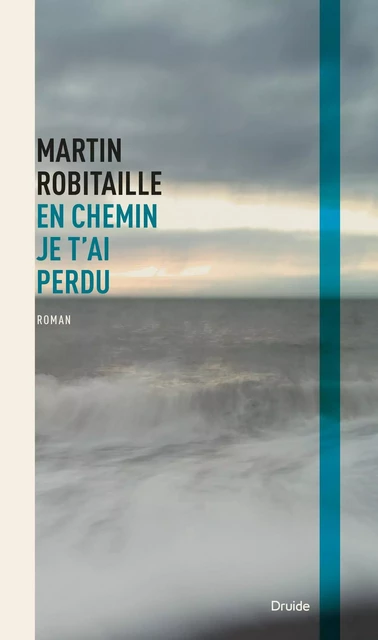 MARTIN
ROBITAILLE
EN CHEMIN
JE T'AI
PERDU

ROMAN

Druide